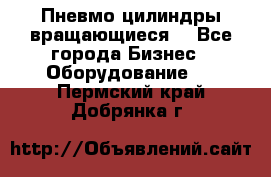 Пневмо цилиндры вращающиеся  Все города Бизнес Оборудование  Пермский край Добрянка г

http://Объявлений.сайт